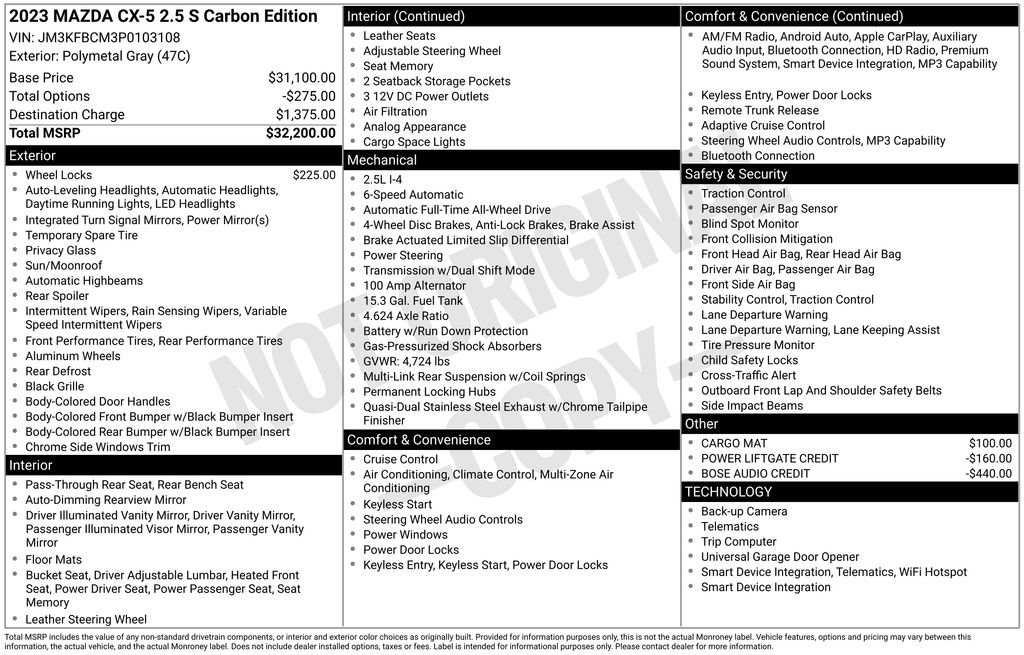 2023 MAZDA CX-5 2.5 S Carbon Edition
VIN: JM3KFBCM3P0103108
Exterior: Polymetal Gray (47C)

| | |
|---|---|
| Base Price | $31,100.00 |
| Total Options | -$275.00 |
| Destination Charge | $1,375.00 |
| Total MSRP | $32,200.00 |

Exterior
- Wheel Locks $225.00
- Auto-Leveling Headlights, Automatic Headlights, Daytime Running Lights, LED Headlights
- Integrated Turn Signal Mirrors, Power Mirror(s)
- Temporary Spare Tire
- Privacy Glass
- Sun/Moonroof
- Automatic Highbeams
- Rear Spoiler
- Intermittent Wipers, Rain Sensing Wipers, Variable Speed Intermittent Wipers
- Front Performance Tires, Rear Performance Tires
- Aluminum Wheels
- Rear Defrost
- Black Grille
- Body-Colored Door Handles
- Body-Colored Front Bumper w/Black Bumper Insert
- Body-Colored Rear Bumper w/Black Bumper Insert
- Chrome Side Windows Trim

Interior
- Pass-Through Rear Seat, Rear Bench Seat
- Auto-Dimming Rearview Mirror
- Driver Illuminated Vanity Mirror, Driver Vanity Mirror, Passenger Illuminated Visor Mirror, Passenger Vanity Mirror
- Floor Mats
- Bucket Seat, Driver Adjustable Lumbar, Heated Front Seat, Power Driver Seat, Power Passenger Seat, Seat Memory
- Leather Steering Wheel

Interior (Continued)
- Leather Seats
- Adjustable Steering Wheel
- Seat Memory
- 2 Seatback Storage Pockets
- 3 12V DC Power Outlets
- Air Filtration
- Analog Appearance
- Cargo Space Lights

Mechanical
- 2.5L I-4
- 6-Speed Automatic
- Automatic Full-Time All-Wheel Drive
- 4-Wheel Disc Brakes, Anti-Lock Brakes, Brake Assist
- Brake Actuated Limited Slip Differential
- Power Steering
- Transmission w/Dual Shift Mode
- 100 Amp Alternator
- 15.3 Gal. Fuel Tank
- 4.624 Axle Ratio
- Battery w/Run Down Protection
- Gas-Pressurized Shock Absorbers
- GVWR: 4,724 lbs
- Multi-Link Rear Suspension w/Coil Springs
- Permanent Locking Hubs
- Quasi-Dual Stainless Steel Exhaust w/Chrome Tailpipe Finisher

Comfort & Convenience
- Cruise Control
- Air Conditioning, Climate Control, Multi-Zone Air Conditioning
- Keyless Start
- Steering Wheel Audio Controls
- Power Windows
- Power Door Locks
- Keyless Entry, Keyless Start, Power Door Locks

Comfort & Convenience (Continued)
- AM/FM Radio, Android Auto, Apple CarPlay, Auxiliary Audio Input, Bluetooth Connection, HD Radio, Premium Sound System, Smart Device Integration, MP3 Capability
- Keyless Entry, Power Door Locks
- Remote Trunk Release
- Adaptive Cruise Control
- Steering Wheel Audio Controls, MP3 Capability
- Bluetooth Connection

Safety & Security
- Traction Control
- Passenger Air Bag Sensor
- Blind Spot Monitor
- Front Collision Mitigation
- Front Head Air Bag, Rear Head Air Bag
- Driver Air Bag, Passenger Air Bag
- Front Side Air Bag
- Stability Control, Traction Control
- Lane Departure Warning
- Lane Departure Warning, Lane Keeping Assist
- Tire Pressure Monitor
- Child Safety Locks
- Cross-Traffic Alert
- Outboard Front Lap And Shoulder Safety Belts
- Side Impact Beams

Other
- CARGO MAT $100.00
- POWER LIFTGATE CREDIT -$160.00
- BOSE AUDIO CREDIT -$440.00

TECHNOLOGY
- Back-up Camera
- Telematics
- Trip Computer
- Universal Garage Door Opener
- Smart Device Integration, Telematics, WiFi Hotspot
- Smart Device Integration

NOT ORIGINAL COPY

Total MSRP includes the value of any non-standard drivetrain components, or interior and exterior color choices as originally built. Provided for information purposes only, this is not the actual Monroney label. Vehicle features, options and pricing may vary between this information, the actual vehicle, and the actual Monroney label. Does not include dealer installed options, taxes or fees. Label is intended for informational purposes only. Please contact dealer for more information.